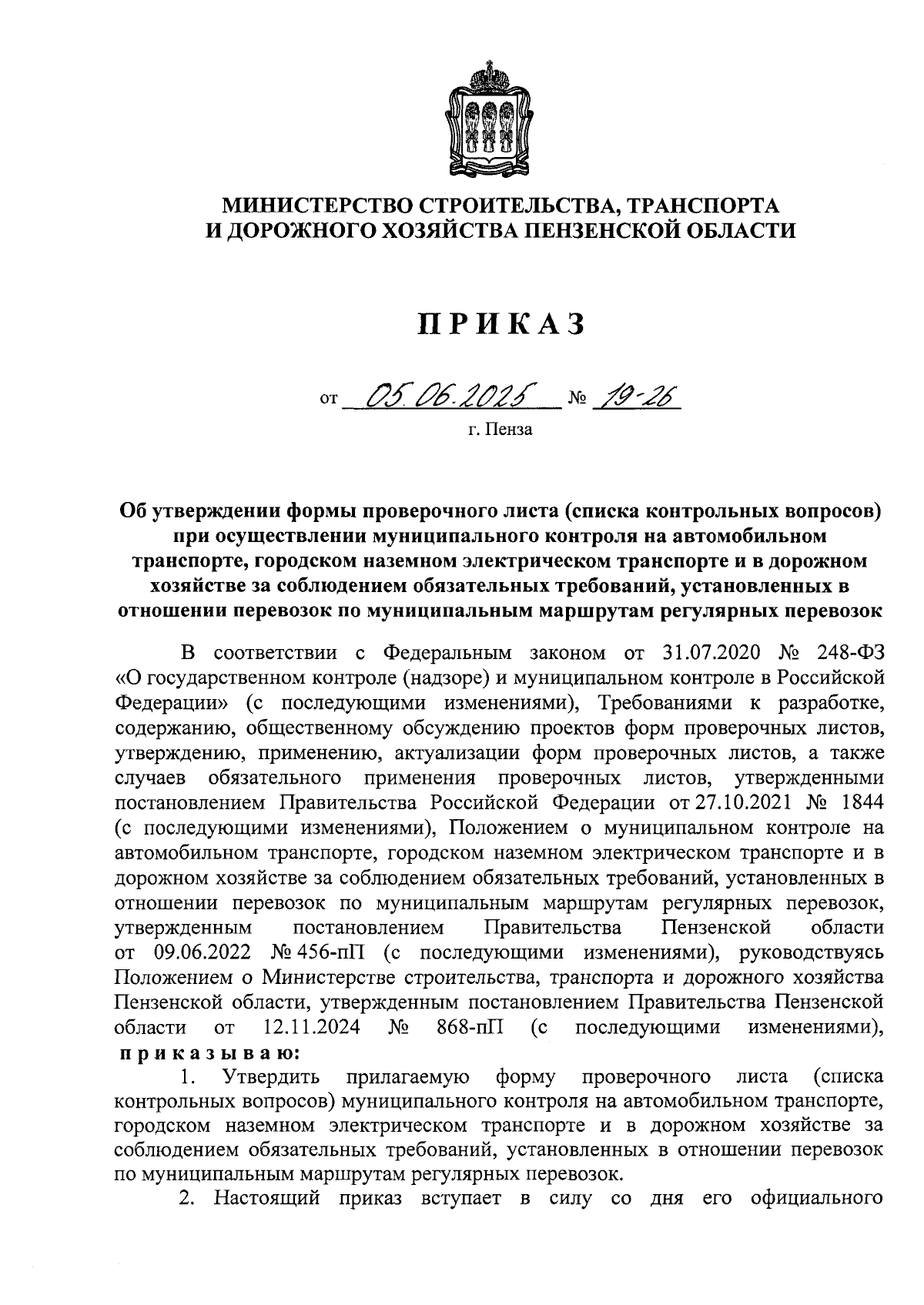 МИНИСТЕРСТВО СТРОИТЕЛЬСТВА, ТРАНСПОРТА И ДОРОЖНОГО ХОЗЯЙСТВА ПЕНЗЕНСКОЙ ОБЛАСТИ

ПРИКАЗ

от 05.06.2025 № 19-26

г. Пенза

Об утверждении формы проверочного листа (списка контрольных вопросов) при осуществлении муниципального контроля на автомобильном транспорте, городском наземном электрическом транспорте и в дорожном хозяйстве за соблюдением обязательных требований, установленных в отношении перевозок по муниципальным маршрутам регулярных перевозок

В соответствии с Федеральным законом от 31.07.2020 № 248-ФЗ «О государственном контроле (надзоре) и муниципальном контроле в Российской Федерации» (с последующими изменениями), Требованиями к разработке, содержанию, общественному обсуждению проектов форм проверочных листов, утверждению, применению, актуализации форм проверочных листов, а также случаев обязательного применения проверочных листов, утвержденными постановлением Правительства Российской Федерации от 27.10.2021 № 1844 (с последующими изменениями), Положением о муниципальном контроле на автомобильном транспорте, городском наземном электрическом транспорте и в дорожном хозяйстве за соблюдением обязательных требований, установленных в отношении перевозок по муниципальным маршрутам регулярных перевозок, утвержденным постановлением Правительства Пензенской области от 09.06.2022 № 456-пП (с последующими изменениями), руководствуясь Положением о Министерстве строительства, транспорта и дорожного хозяйства Пензенской области, утвержденным постановлением Правительства Пензенской области от 12.11.2024 № 868-пП (с последующими изменениями), приказываю:

1. Утвердить прилагаемую форму проверочного листа (списка контрольных вопросов) муниципального контроля на автомобильном транспорте, городском наземном электрическом транспорте и в дорожном хозяйстве за соблюдением обязательных требований, установленных в отношении перевозок по муниципальным маршрутам регулярных перевозок.

2. Настоящий приказ вступает в силу со дня его официального